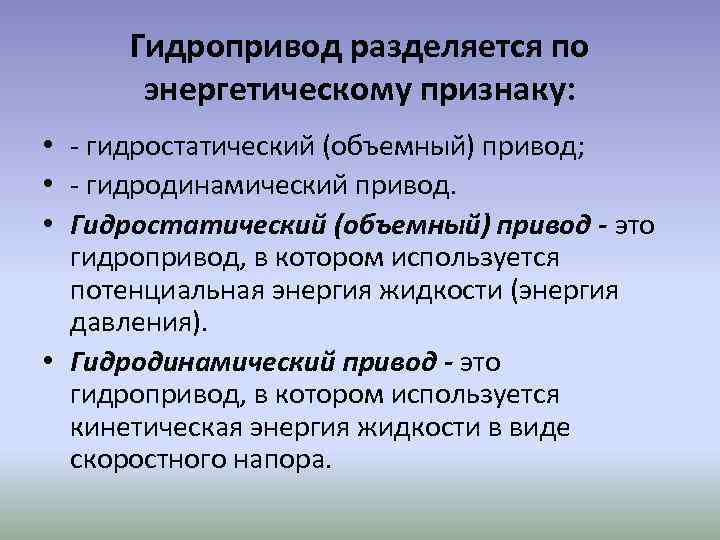 Гидропривод разделяется по энергетическому признаку:

• - гидростатический (объемный) привод;
• - гидродинамический привод.
• Гидростатический (объемный) привод - это гидропривод, в котором используется потенциальная энергия жидкости (энергия давления).
• Гидродинамический привод - это гидропривод, в котором используется кинетическая энергия жидкости в виде скоростного напора.